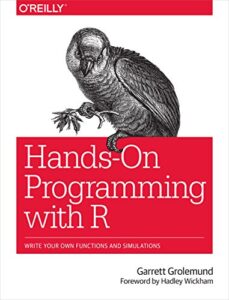 O'REILLY

Hands-On Programming with R

WRITE YOUR OWN FUNCTIONS AND SIMULATIONS

Garrett Grolemund
Foreword by Hadley Wickham